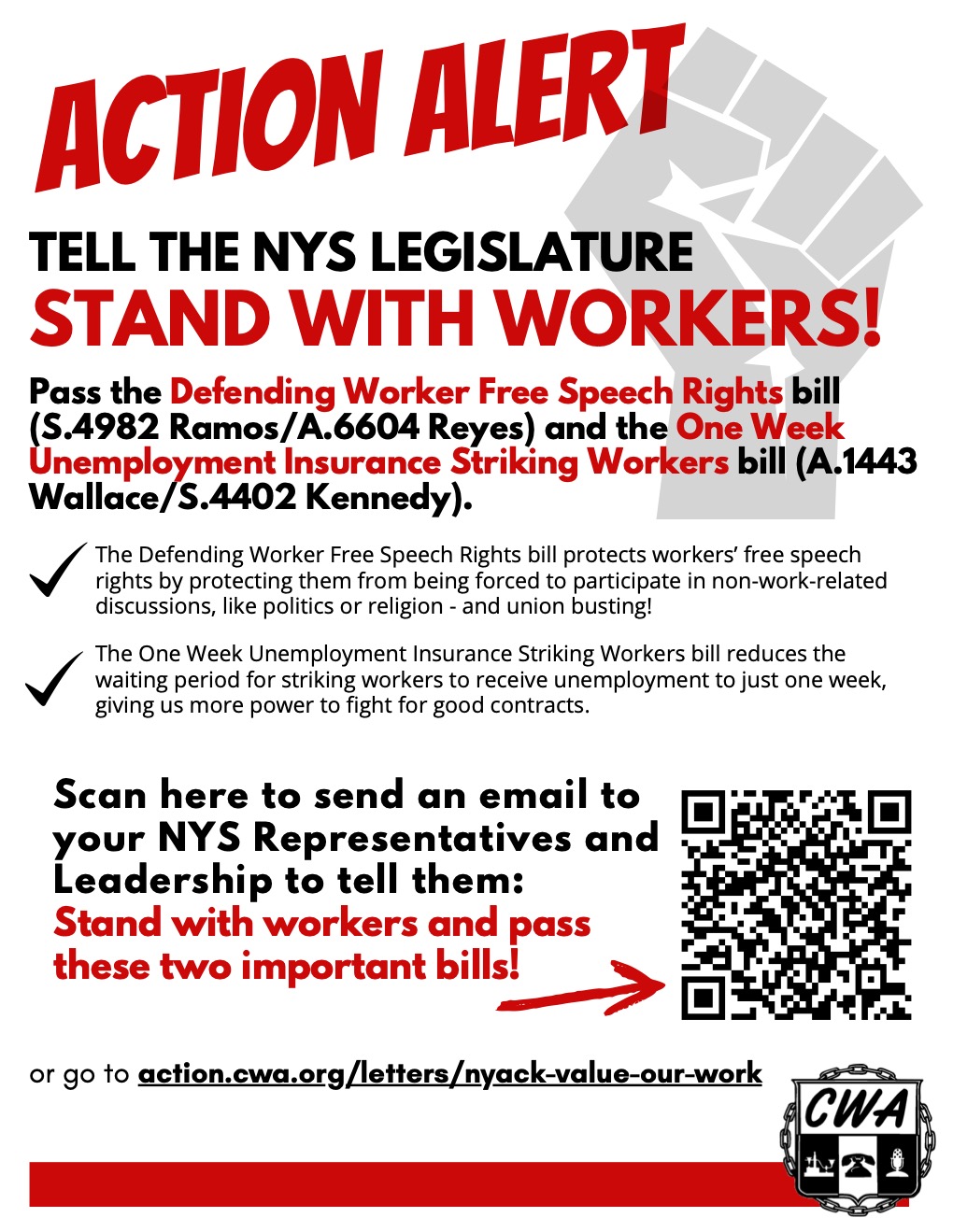 ACTION ALERT

TELL THE NYS LEGISLATURE
STAND WITH WORKERS!

Pass the Defending Worker Free Speech Rights bill (S.4982 Ramos/A.6604 Reyes) and the One Week Unemployment Insurance Striking Workers bill (A.1443 Wallace/S.4402 Kennedy).

The Defending Worker Free Speech Rights bill protects workers' free speech rights by protecting them from being forced to participate in non-work-related discussions, like politics or religion - and union busting!

The One Week Unemployment Insurance Striking Workers bill reduces the waiting period for striking workers to receive unemployment to just one week, giving us more power to fight for good contracts.

Scan here to send an email to your NYS Representatives and Leadership to tell them:
Stand with workers and pass these two important bills!

or go to action.cwa.org/letters/nyack-value-our-work

CWA